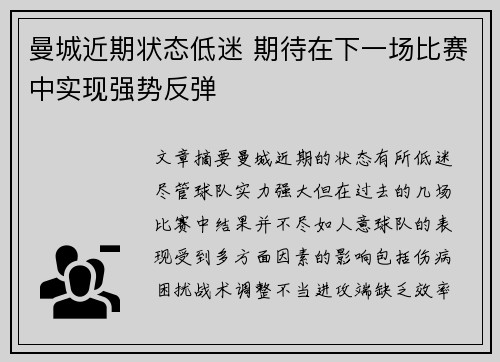 曼城近期状态低迷 期待在下一场比赛中实现强势反弹

文章摘要曼城近期的状态有所低迷尽管球队实力强大但在过去的几场比赛中结果并不尽如人意球队的表现受到多方面因素的影响包括伤病困扰战术调整不当进攻端缺乏效率